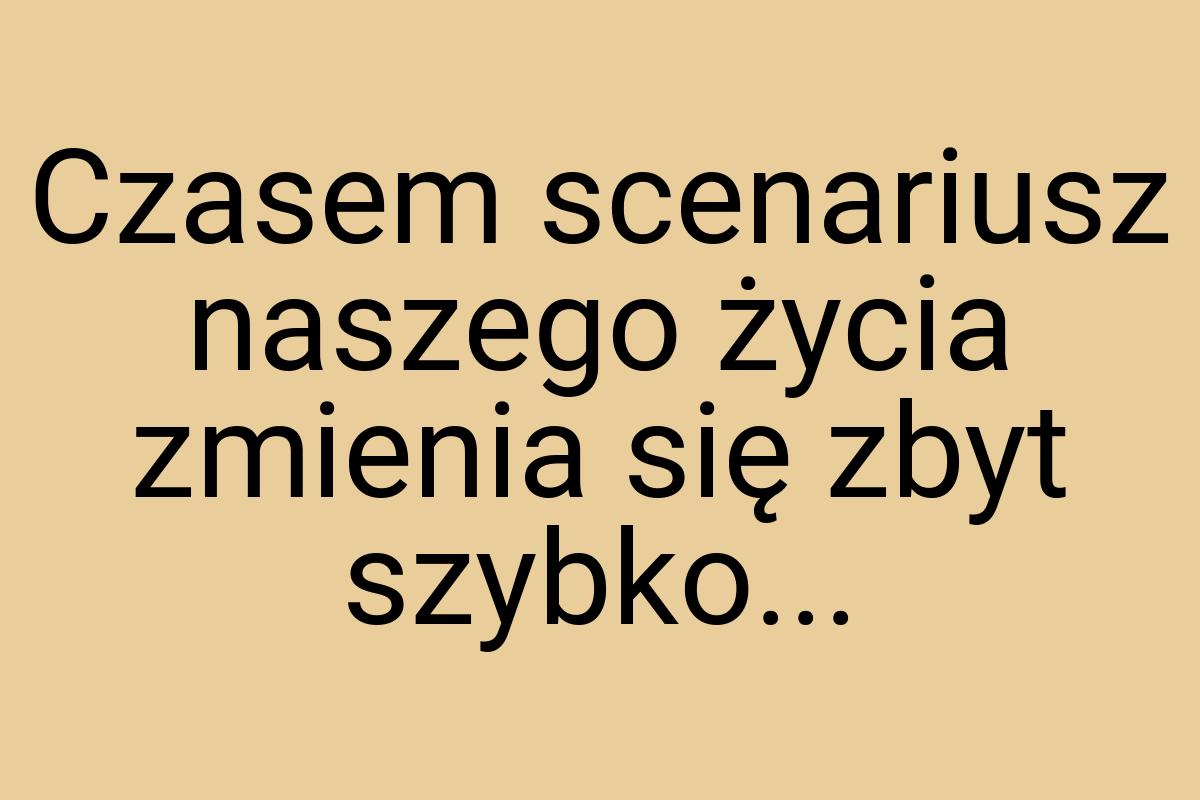 Czasem scenariusz naszego życia zmienia się zbyt szybko...